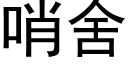 哨舍